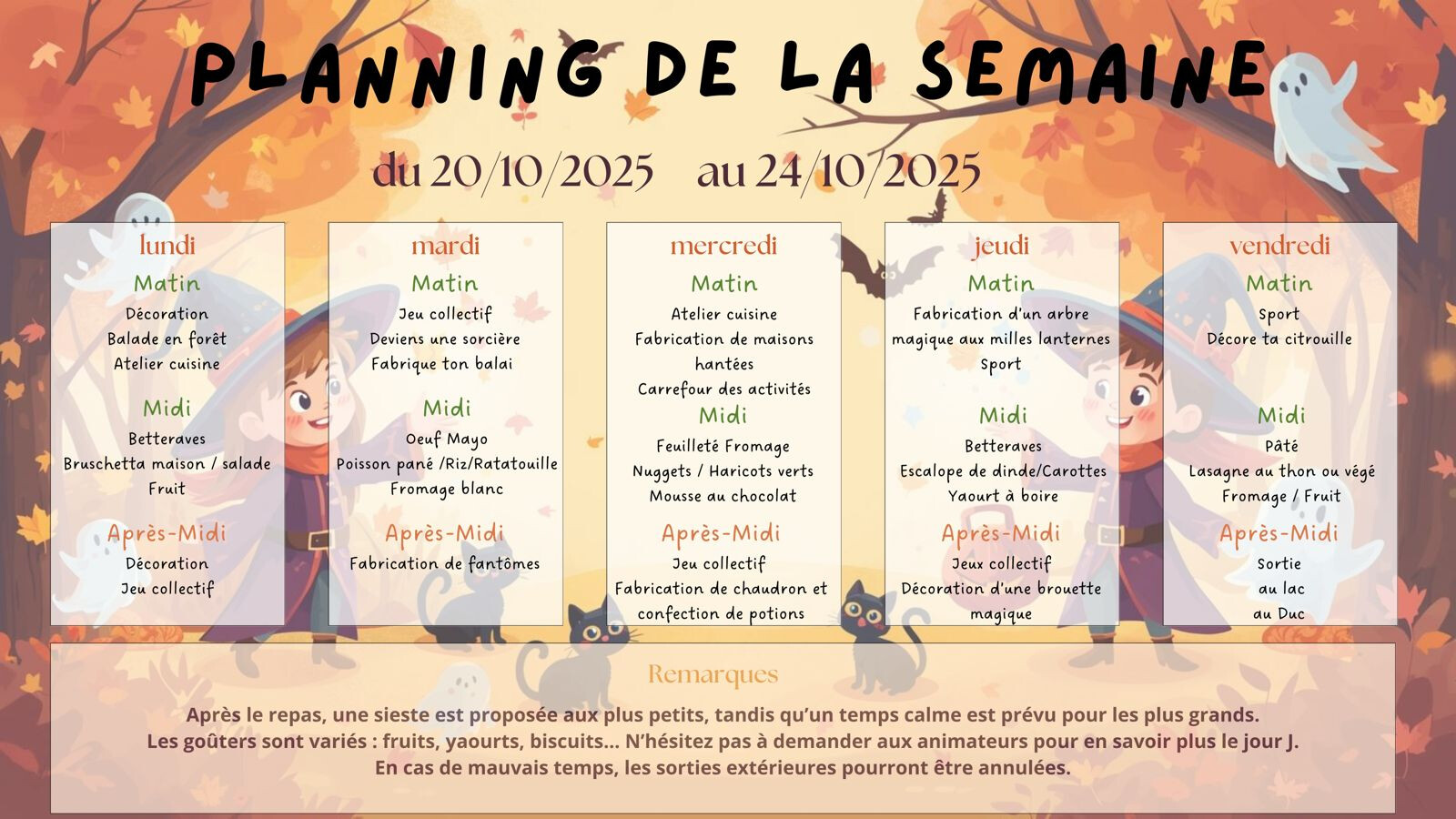 PLANNING DE LA SEMAINE

du 20/10/2025 au 24/10/2025

lundi

Matin
Décoration
Balade en forêt
Atelier cuisine

Midi
Betteraves
Bruschetta maison / salade
Fruit

Après-Midi
Décoration
Jeu collectif

mardi

Matin
Jeu collectif
Deviens une sorcière
Fabrique ton balai

Midi
Oeuf Mayo
Poisson pané /Riz/Ratatouille
Fromage blanc

Après-Midi
Fabrication de fantômes

mercredi

Matin
Atelier cuisine
Fabrication de maisons hantées
Carrefour des activités

Midi
Feuilleté Fromage
Nuggets / Haricots verts
Mousse au chocolat

Après-Midi
Jeu collectif
Fabrication de chaudron et confection de potions

jeudi

Matin
Fabrication d'un arbre magique aux milles lanternes
Sport

Midi
Betteraves
Escalope de dinde/Carottes
Yaourt à boire

Après-Midi
Jeux collectif
Décoration d'une brouette magique

vendredi

Matin
Sport
Décore ta citrouille

Midi
Pâté
Lasagne au thon ou végé
Fromage / Fruit

Après-Midi
Sortie
au lac
au Duc

Remarques

Après le repas, une sieste est proposée aux plus petits, tandis qu'un temps calme est prévu pour les plus grands.
Les goûters sont variés : fruits, yaourts, biscuits... N'hésitez pas à demander aux animateurs pour en savoir plus le jour J.
En cas de mauvais temps, les sorties extérieures pourront être annulées.